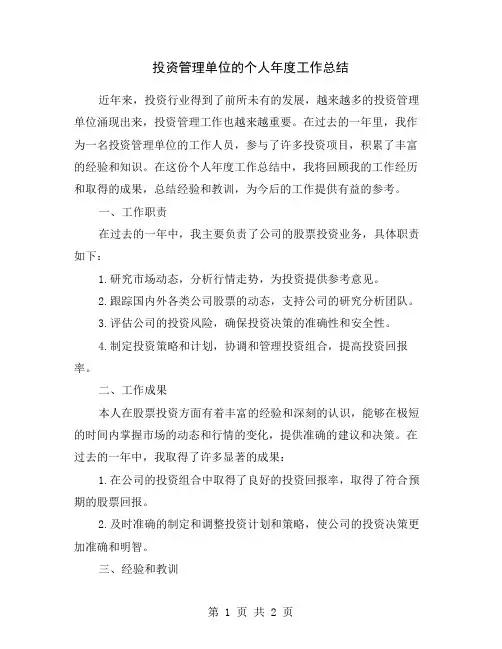 投资管理单位的个人年度工作总结

近年来，投资行业得到了前所未有的发展，越来越多的投资管理单位涌现出来，投资管理工作也越来越重要。在过去的一年里，我作为一名投资管理单位的工作人员，参与了许多投资项目，积累了丰富的经验和知识。在这份个人年度工作总结中，我将回顾我的工作经历和取得的成果，总结经验和教训，为今后的工作提供有益的参考。

一、工作职责

在过去的一年中，我主要负责了公司的股票投资业务，具体职责如下：

1.研究市场动态，分析行情走势，为投资提供参考意见。

2.跟踪国内外各类公司股票的动态，支持公司的研究分析团队。

3.评估公司的投资风险，确保投资决策的准确性和安全性。

4.制定投资策略和计划，协调和管理投资组合，提高投资回报率。

二、工作成果

本人在股票投资方面有着丰富的经验和深刻的认识，能够在极短的时间内掌握市场的动态和行情的变化，提供准确的建议和决策。在过去的一年中，我取得了许多显著的成果：

1.在公司的投资组合中取得了良好的投资回报率，取得了符合预期的股票回报。

2.及时准确的制定和调整投资计划和策略，使公司的投资决策更加准确和明智。

三、经验和教训

第 1 页 共 2 页